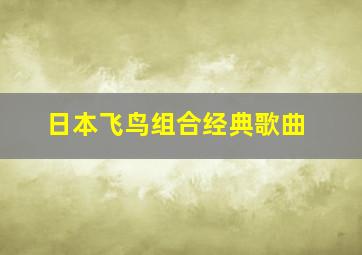 日本飞鸟组合经典歌曲